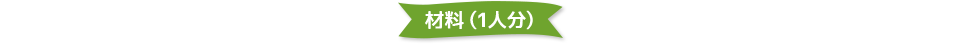 材料（1人分）